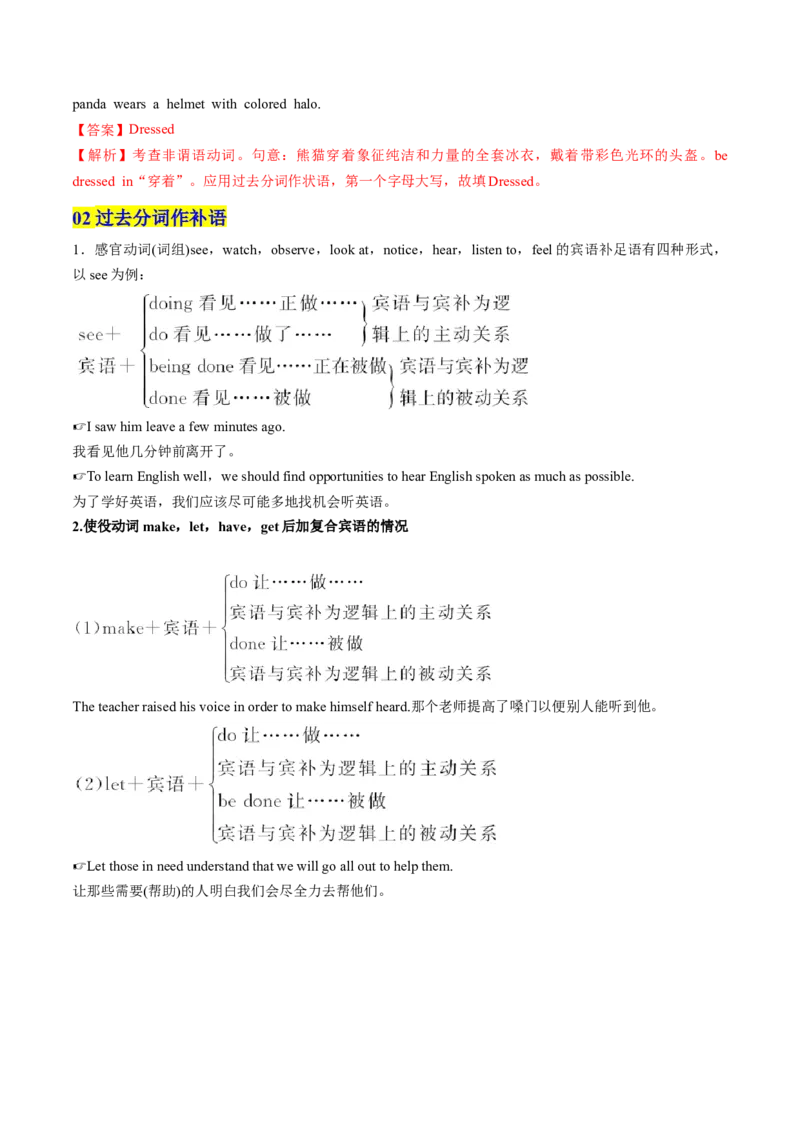 panda wears a helmet with colored halo.

【答案】Dressed

【解析】考查非谓语动词。句意：熊猫穿着象征纯洁和力量的全套冰衣，戴着带彩色光环的头盔。be dressed in“穿着”。应用过去分词作状语，第一个字母大写，故填Dressed。

02 过去分词作补语

1．感官动词(词组)see，watch，observe，look at，notice，hear，listen to，feel 的宾语补足语有四种形式，以 see 为例：

see＋宾语＋ doing 看见……正做…… do 看见……做了…… 宾语与宾补为逻辑上的主动关系 being done 看见……正在被做 done 看见……被做 宾语与宾补为逻辑上的被动关系

☞I saw him leave a few minutes ago.
我看见他几分钟前离开了。

☞To learn English well，we should find opportunities to hear English spoken as much as possible.
为了学好英语，我们应该尽可能多地找机会听英语。

2.使役动词 make，let，have，get 后加复合宾语的情况

(1)make＋宾语＋ do 让……做…… 宾语与宾补为逻辑上的主动关系 done 让……被做 宾语与宾补为逻辑上的被动关系

The teacher raised his voice in order to make himself heard.那个老师提高了嗓门以便别人能听到他。

(2)let＋宾语＋ do 让……做…… 宾语与宾补为逻辑上的主动关系 be done 让……被做 宾语与宾补为逻辑上的被动关系

☞Let those in need understand that we will go all out to help them.
让那些需要(帮助)的人明白我们会尽全力去帮他们。